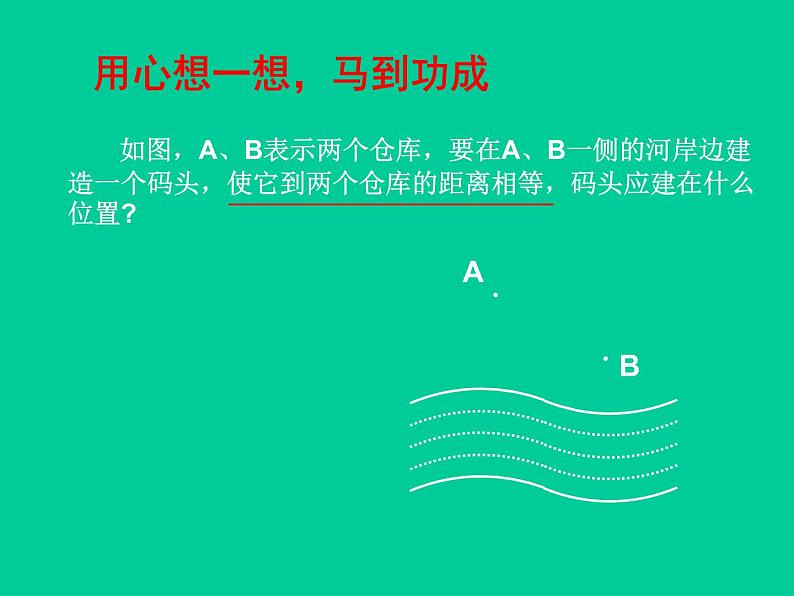 用心想一想，马到功成

如图，A、B表示两个仓库，要在A、B一侧的河岸边建造一个码头，使它到两个仓库的距离相等，码头应建在什么位置？

A

B